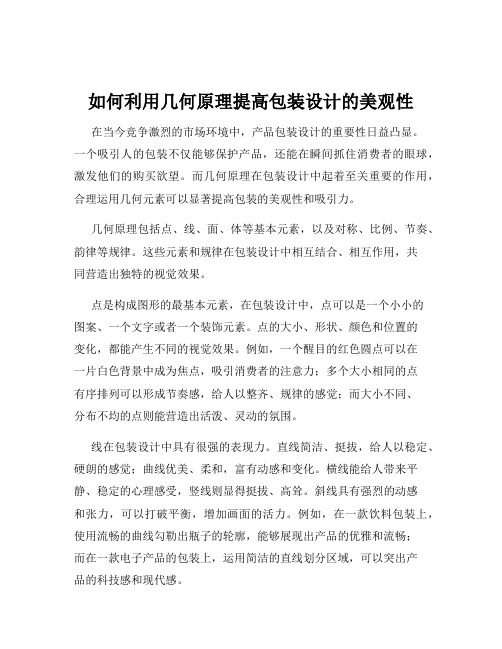 如何利用几何原理提高包装设计的美观性

在当今竞争激烈的市场环境中，产品包装设计的重要性日益凸显。一个吸引人的包装不仅能够保护产品，还能在瞬间抓住消费者的眼球，激发他们的购买欲望。而几何原理在包装设计中起着至关重要的作用，合理运用几何元素可以显著提高包装的美观性和吸引力。

几何原理包括点、线、面、体等基本元素，以及对称、比例、节奏、韵律等规律。这些元素和规律在包装设计中相互结合、相互作用，共同营造出独特的视觉效果。

点是构成图形的最基本元素，在包装设计中，点可以是一个小小的图案、一个文字或者一个装饰元素。点的大小、形状、颜色和位置的变化，都能产生不同的视觉效果。例如，一个醒目的红色圆点可以在一片白色背景中成为焦点，吸引消费者的注意力；多个大小相同的点有序排列可以形成节奏感，给人以整齐、规律的感觉；而大小不同、分布不均的点则能营造出活泼、灵动的氛围。

线在包装设计中具有很强的表现力。直线简洁、挺拔，给人以稳定、硬朗的感觉；曲线优美、柔和，富有动感和变化。横线能给人带来平静、稳定的心理感受，竖线则显得挺拔、高耸。斜线具有强烈的动感和张力，可以打破平衡，增加画面的活力。例如，在一款饮料包装上，使用流畅的曲线勾勒出瓶子的轮廓，能够展现出产品的优雅和流畅；而在一款电子产品的包装上，运用简洁的直线划分区域，可以突出产品的科技感和现代感。